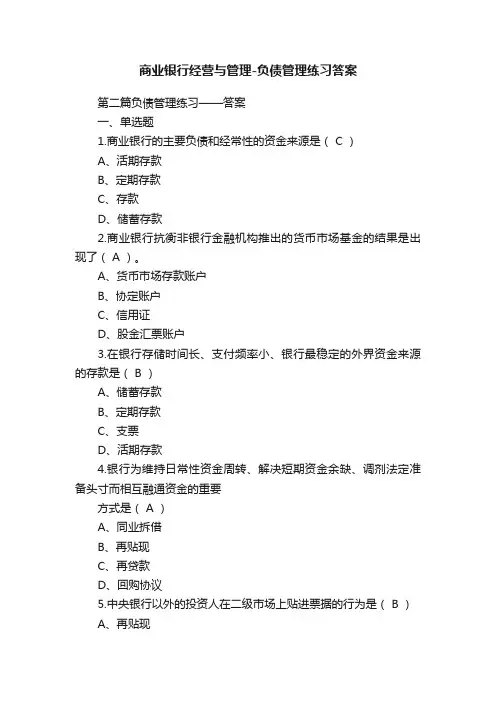 商业银行经营与管理-负债管理练习答案

第二篇负债管理练习——答案

一、单选题

1.商业银行的主要负债和经常性的资金来源是（ C ）

A、活期存款

B、定期存款

C、存款

D、储蓄存款

2.商业银行抗衡非银行金融机构推出的货币市场基金的结果是出现了（ A ）。

A、货币市场存款账户

B、协定账户

C、信用证

D、股金汇票账户

3.在银行存储时间长、支付频率小、银行最稳定的外界资金来源的存款是（ B ）

A、储蓄存款

B、定期存款

C、支票

D、活期存款

4.银行为维持日常性资金周转、解决短期资金余缺、调剂法定准备头寸而相互融通资金的重要

方式是（ A ）

A、同业拆借

B、再贴现

C、再贷款

D、回购协议

5.中央银行以外的投资人在二级市场上贴进票据的行为是（ B ）

A、再贴现